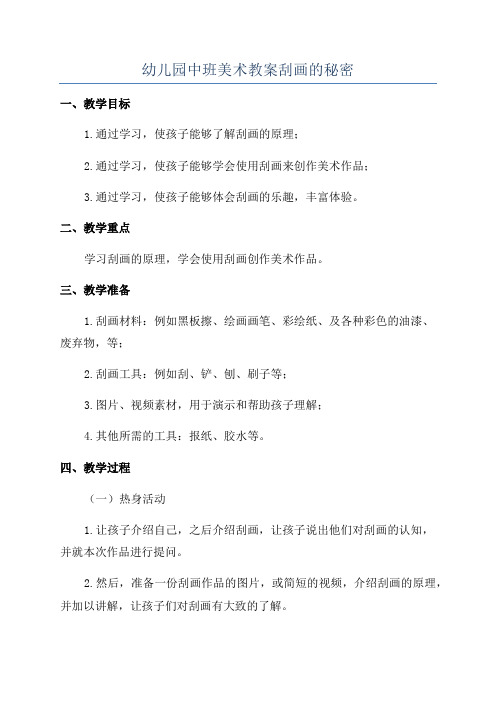 幼儿园中班美术教案刮画的秘密

一、教学目标

1.通过学习，使孩子能够了解刮画的原理；

2.通过学习，使孩子能够学会使用刮画来创作美术作品；

3.通过学习，使孩子能够体会刮画的乐趣，丰富体验。

二、教学重点

学习刮画的原理，学会使用刮画创作美术作品。

三、教学准备

1.刮画材料：例如黑板擦、绘画画笔、彩绘纸、及各种彩色的油漆、废弃物，等；

2.刮画工具：例如刮、铲、刨、刷子等；

3.图片、视频素材，用于演示和帮助孩子理解；

4.其他所需的工具：报纸、胶水等。

四、教学过程

（一）热身活动

1.让孩子介绍自己，之后介绍刮画，让孩子说出他们对刮画的认知，并就本次作品进行提问。

2.然后，准备一份刮画作品的图片，或简短的视频，介绍刮画的原理，并加以讲解，让孩子们对刮画有大致的了解。